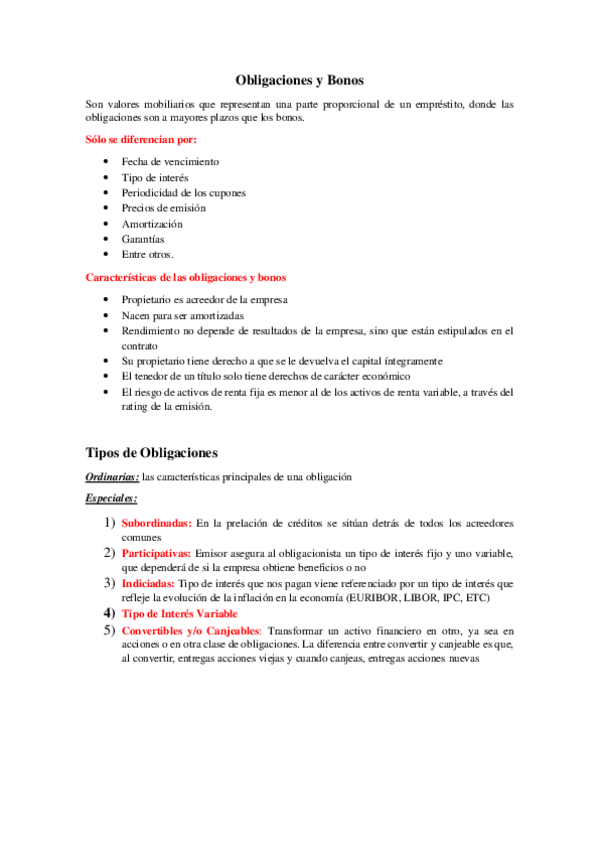 Obligaciones y Bonos

Son valores mobiliarios que representan una parte proporcional de un empréstito, donde las obligaciones son a mayores plazos que los bonos.

Sólo se diferencian por:

- Fecha de vencimiento
- Tipo de interés
- Periodicidad de los cupones
- Precios de emisión
- Amortización
- Garantías
- Entre otros.

Características de las obligaciones y bonos

- Propietario es acreedor de la empresa
- Nacen para ser amortizadas
- Rendimiento no depende de resultados de la empresa, sino que están estipulados en el contrato
- Su propietario tiene derecho a que se le devuelva el capital íntegramente
- El tenedor de un título solo tiene derechos de carácter económico
- El riesgo de activos de renta fija es menor al de los activos de renta variable, a través del rating de la emisión.

Tipos de Obligaciones

Ordinarias: las características principales de una obligación

Especiales:

1) Subordinadas: En la prelación de créditos se sitúan detrás de todos los acreedores comunes
2) Participativas: Emisor asegura al obligacionista un tipo de interés fijo y uno variable, que dependerá de si la empresa obtiene beneficios o no
3) Indiciadas: Tipo de interés que nos pagan viene referenciado por un tipo de interés que refleje la evolución de la inflación en la economía (EURIBOR, LIBOR, IPC, ETC)
4) Tipo de Interés Variable
5) Convertibles y/o Canjeables: Transformar un activo financiero en otro, ya sea en acciones o en otra clase de obligaciones. La diferencia entre convertir y canjeable es que, al convertir, entregas acciones viejas y cuando canjeas, entregas acciones nuevas